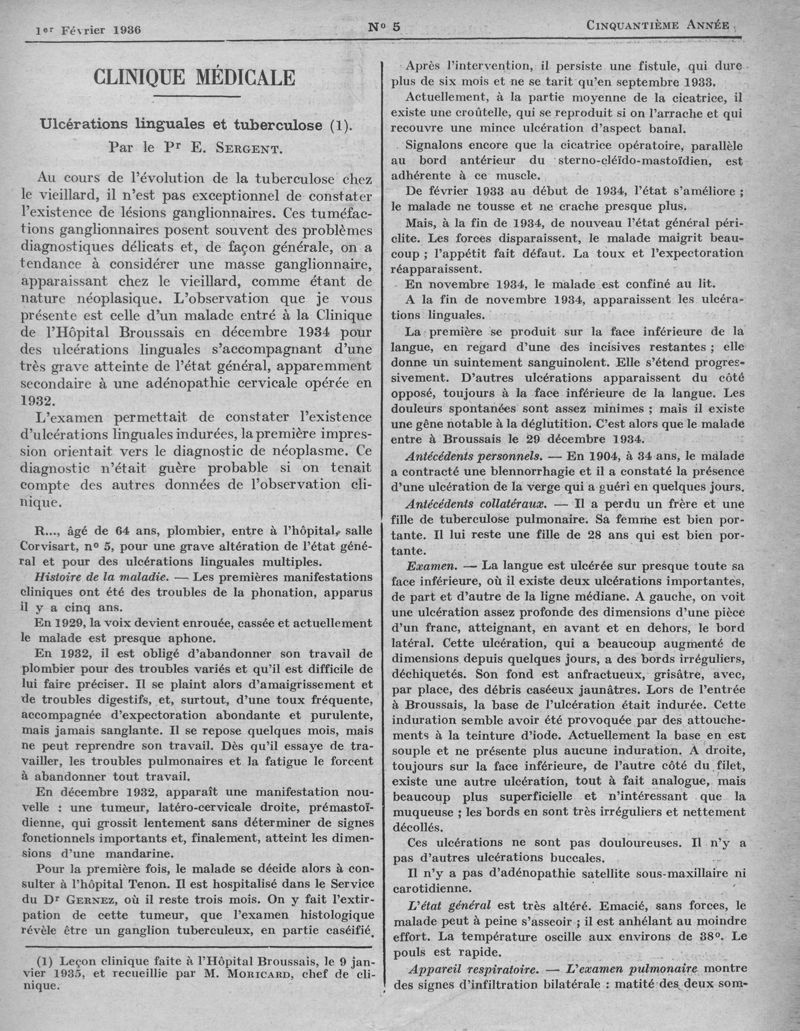 1er Février 1936

No 5

Cinquantième Année

CLINIQUE MÉDICALE

Ulcérations linguales et tuberculose (1).
Par le Pr E. Sergent.

Au cours de l'évolution de la tuberculose chez le vieillard, il n'est pas exceptionnel de constater l'existence de lésions ganglionnaires. Ces tuméfactions ganglionnaires posent souvent des problèmes diagnostiques délicats et, de façon générale, on a tendance à considérer une masse ganglionnaire, apparaissant chez le vieillard, comme étant de nature néoplasique. L'observation que je vous présente est celle d'un malade entré à la Clinique de l'Hôpital Broussais en décembre 1934 pour des ulcérations linguales s'accompagnant d'une très grave atteinte de l'état général, apparemment secondaire à une adénopathie cervicale opérée en 1932.

L'examen permettait de constater l'existence d'ulcérations linguales indurées, la première impression orientait vers le diagnostic de néoplasme. Ce diagnostic n'était guère probable si on tenait compte des autres données de l'observation clinique.

R..., âgé de 64 ans, plombier, entre à l'hôpital, salle Corvisart, no 5, pour une grave altération de l'état général et pour des ulcérations linguales multiples.

Histoire de la maladie. — Les premières manifestations cliniques ont été des troubles de la phonation, apparus il y a cinq ans.

En 1929, la voix devient enrouée, cassée et actuellement le malade est presque aphone.

En 1932, il est obligé d'abandonner son travail de plombier pour des troubles variés et qu'il est difficile de lui faire préciser. Il se plaint alors d'amaigrissement et de troubles digestifs, et, surtout, d'une toux fréquente, accompagnée d'expectoration abondante et purulente, mais jamais sanglante. Il se repose quelques mois, mais ne peut reprendre son travail. Dès qu'il essaye de travailler, les troubles pulmonaires et la fatigue le forcent à abandonner tout travail.

En décembre 1932, apparaît une manifestation nouvelle : une tumeur, latéro-cervicale droite, prémastoïdienne, qui grossit lentement sans déterminer de signes fonctionnels importants et, finalement, atteint les dimensions d'une mandarine.

Pour la première fois, le malade se décide alors à consulter à l'hôpital Tenon. Il est hospitalisé dans le Service du Dr Gernez, où il reste trois mois. On y fait l'extirpation de cette tumeur, que l'examen histologique révèle être un ganglion tuberculeux, en partie caséifié.

(1) Leçon clinique faite à l'Hôpital Broussais, le 9 janvier 1935, et recueillie par M. Moricard, chef de clinique.

Après l'intervention, il persiste une fistule, qui dure plus de six mois et ne se tarit qu'en septembre 1933.

Actuellement, à la partie moyenne de la cicatrice, il existe une croûtelle, qui se reproduit si on l'arrache et qui recouvre une mince ulcération d'aspect banal.

Signalons encore que la cicatrice opératoire, parallèle au bord antérieur du sterno-cléïdo-mastoïdien, est adhérente à ce muscle.

De février 1933 au début de 1934, l'état s'améliore ; le malade ne tousse et ne crache presque plus.

Mais, à la fin de 1934, de nouveau l'état général périclite. Les forces disparaissent, le malade maigrit beaucoup ; l'appétit fait défaut. La toux et l'expectoration réapparaissent.

En novembre 1934, le malade est confiné au lit.

A la fin de novembre 1934, apparaissent les ulcérations linguales.

La première se produit sur la face inférieure de la langue, en regard d'une des incisives restantes ; elle donne un suintement sanguinolent. Elle s'étend progressivement. D'autres ulcérations apparaissent du côté opposé, toujours à la face inférieure de la langue. Les douleurs spontanées sont assez minimes ; mais il existe une gêne notable à la déglutition. C'est alors que le malade entre à Broussais le 29 décembre 1934.

Antécédents personnels. — En 1904, à 34 ans, le malade a contracté une blennorrhagie et il a constaté la présence d'une ulcération de la verge qui a guéri en quelques jours.

Antécédents collatéraux. — Il a perdu un frère et une fille de tuberculose pulmonaire. Sa femme est bien portante. Il lui reste une fille de 28 ans qui est bien portante.

Examen. — La langue est ulcérée sur presque toute sa face inférieure, où il existe deux ulcérations importantes, de part et d'autre de la ligne médiane. A gauche, on voit une ulcération assez profonde des dimensions d'une pièce d'un franc, atteignant, en avant et en dehors, le bord latéral. Cette ulcération, qui a beaucoup augmenté de dimensions depuis quelques jours, a des bords irréguliers, déchiquetés. Son fond est anfractueux, grisâtre, avec, par place, des débris caséeux jaunâtres. Lors de l'entrée à Broussais, la base de l'ulcération était indurée. Cette induration semble avoir été provoquée par des attouchements à la teinture d'iode. Actuellement la base en est souple et ne présente plus aucune induration. A droite, toujours sur la face inférieure, de l'autre côté du filet, existe une autre ulcération, tout à fait analogue, mais beaucoup plus superficielle et n'intéressant que la muqueuse ; les bords en sont très irréguliers et nettement décollés.

Ces ulcérations ne sont pas douloureuses. Il n'y a pas d'autres ulcérations buccales.

Il n'y a pas d'adénopathie satellite sous-maxillaire ni carotidienne.

L'état général est très altéré. Emacié, sans forces, le malade peut à peine s'asseoir ; il est anhélant au moindre effort. La température oscille aux environs de 38o. Le pouls est rapide.

Appareil respiratoire. — L'examen pulmonaire montre des signes d'infiltration bilatérale : matité des deux som-